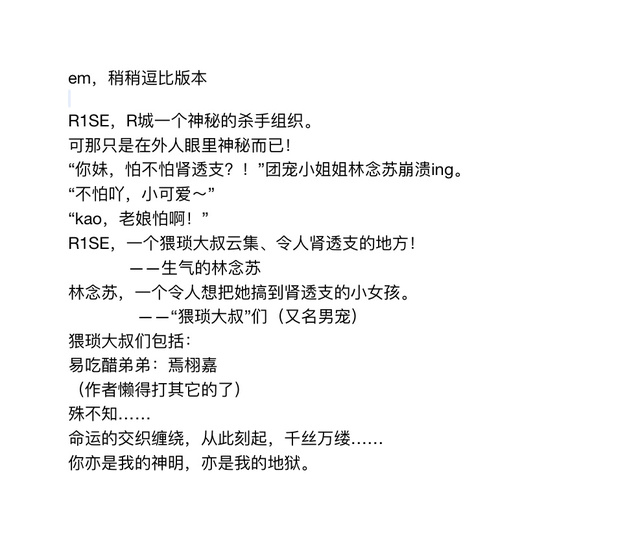 em，稍稍逗比版本

R1SE，R城一个神秘的杀手组织。
可那只是在外人眼里神秘而已！
“你妹，怕不怕肾透支？！”团宠小姐姐林念苏崩溃ing。
“不怕吖，小可爱～”
“kao，老娘怕啊！”
R1SE，一个猥琐大叔云集、令人肾透支的地方！
——生气的林念苏
林念苏，一个令人想把她搞到肾透支的小女孩。
——“猥琐大叔”们（又名男宠）
猥琐大叔们包括：
易吃醋弟弟：焉栩嘉
（作者懒得打其它的了）
殊不知……
命运的交织缠绕，从此刻起，千丝万缕……
你亦是我的神明，亦是我的地狱。